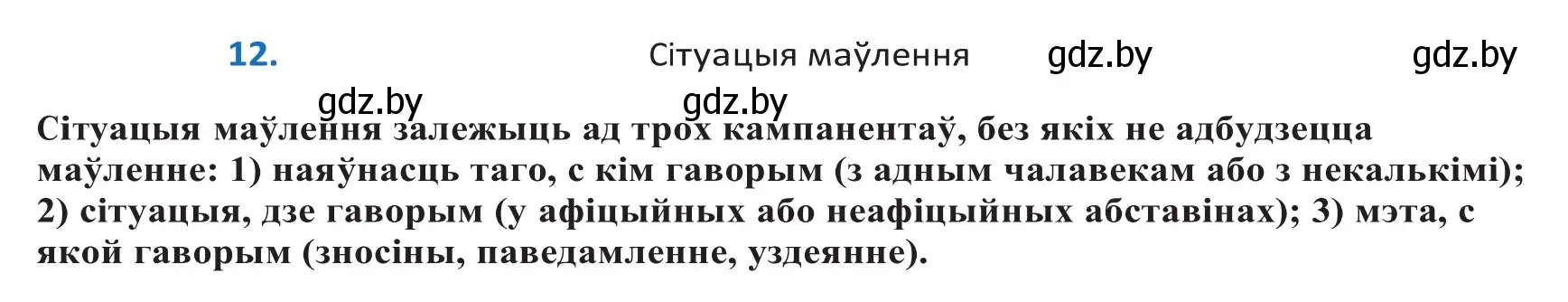 12.　Сітуацыя маўлення　gdz.by　gdz.by

gdz.by　gdz.by

Сітуацыя маўлення залежыць ад трох кампанентаў, без якіх не адбудзецца маўленне: 1) наяўнасць таго, с кім гаворым (з адным чалавекам або з некалькімі); 2) сітуацыя, дзе гаворым (у афіцыйных або неафіцыйных абставінах); 3) мэта, с якой гаворым (зносіны, паведамленне, уздеянне).